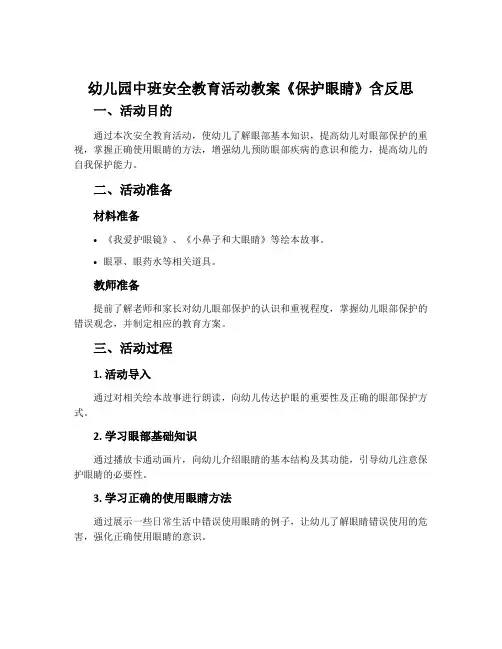 幼儿园中班安全教育活动教案《保护眼睛》含反思

一、活动目的

通过本次安全教育活动，使幼儿了解眼部基本知识，提高幼儿对眼部保护的重视，掌握正确使用眼睛的方法，增强幼儿预防眼部疾病的意识和能力，提高幼儿的自我保护能力。

二、活动准备

材料准备

• 《我爱护眼镜》、《小鼻子和大眼睛》等绘本故事。

• 眼罩、眼药水等相关道具。

教师准备

提前了解老师和家长对幼儿眼部保护的认识和重视程度，掌握幼儿眼部保护的错误观念，并制定相应的教育方案。

三、活动过程

1. 活动导入

通过对相关绘本故事进行朗读，向幼儿传达护眼的重要性及正确的眼部保护方式。

2. 学习眼部基础知识

通过播放卡通动画片，向幼儿介绍眼睛的基本结构及其功能，引导幼儿注意保护眼睛的必要性。

3. 学习正确的使用眼睛方法

通过展示一些日常生活中错误使用眼睛的例子，让幼儿了解眼睛错误使用的危害，强化正确使用眼睛的意识。